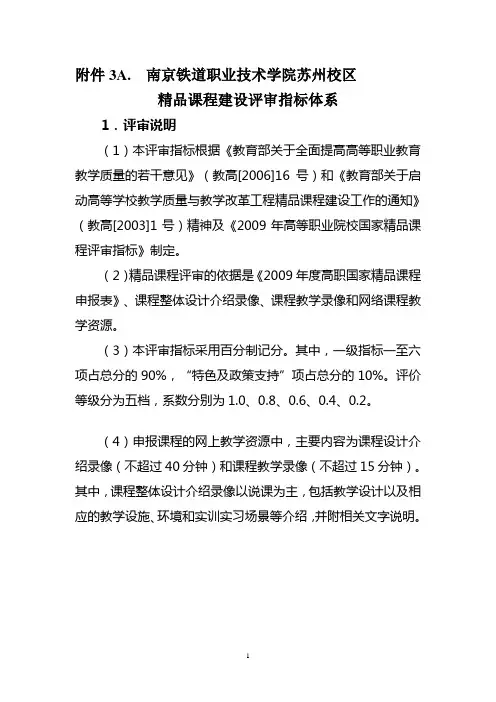 附件 3A.　南京铁道职业技术学院苏州校区
精品课程建设评审指标体系

1．评审说明

（1）本评审指标根据《教育部关于全面提高高等职业教育教学质量的若干意见》（教高[2006]16 号）和《教育部关于启动高等学校教学质量与教学改革工程精品课程建设工作的通知》（教高[2003]1 号）精神及《2009 年高等职业院校国家精品课程评审指标》制定。

（2)精品课程评审的依据是《2009 年度高职国家精品课程申报表》、课程整体设计介绍录像、课程教学录像和网络课程教学资源。

（3）本评审指标采用百分制记分。其中，一级指标一至六项占总分的 90%，“特色及政策支持”项占总分的 10%。评价等级分为五档，系数分别为 1.0、0.8、0.6、0.4、0.2。

（4）申报课程的网上教学资源中，主要内容为课程设计介绍录像（不超过 40 分钟）和课程教学录像（不超过 15 分钟）。其中，课程整体设计介绍录像以说课为主，包括教学设计以及相应的教学设施、环境和实训实习场景等介绍，并附相关文字说明。

1